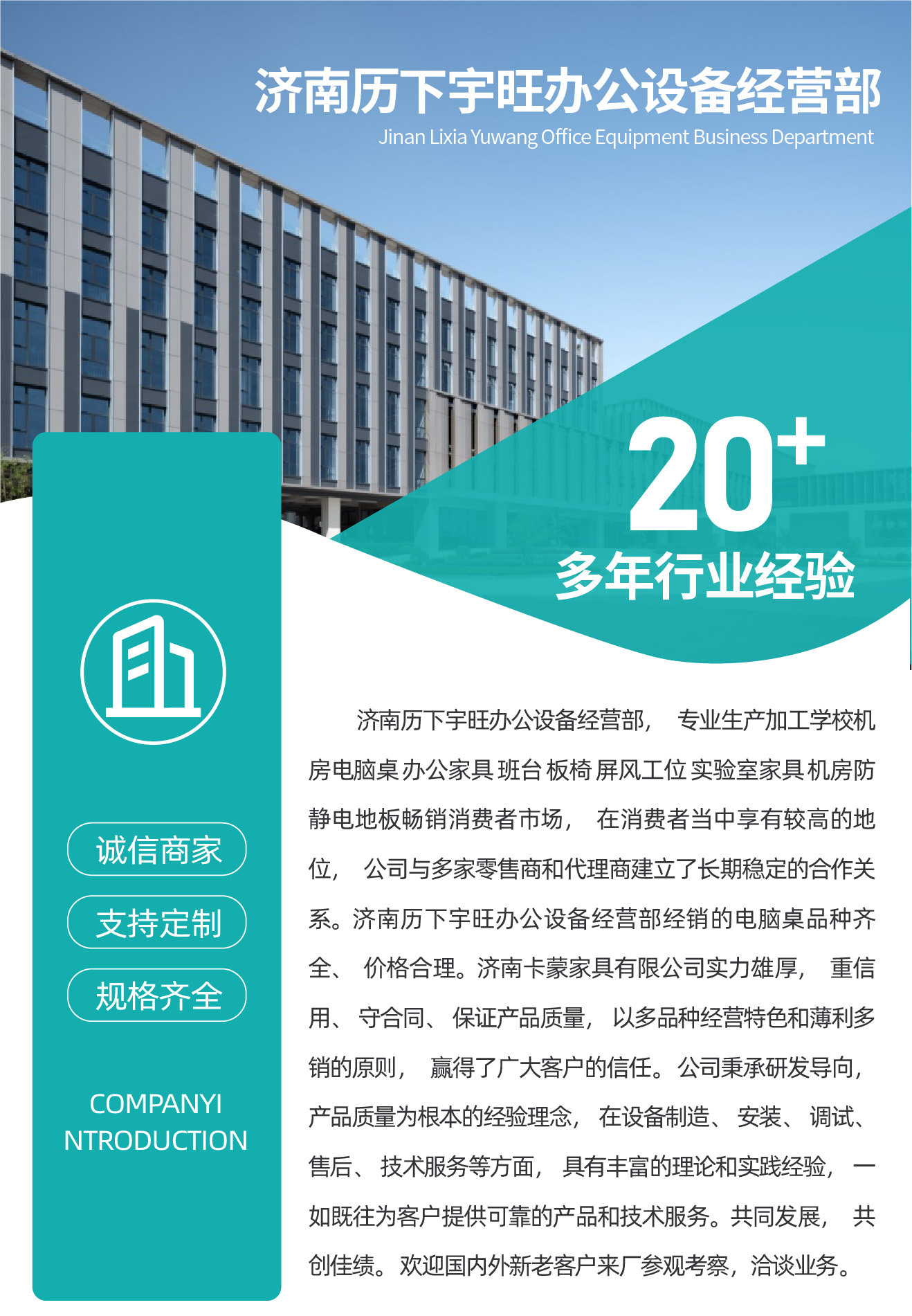 济南历下宇旺办公设备经营部
Jinan Lixia Yuwang Office Equipment Business Department

20+
多年行业经验

诚信商家

支持定制

规格齐全

COMPANYI
NTRODUCTION

济南历下宇旺办公设备经营部，专业生产加工学校机房电脑桌 办公家具 班台 板椅 屏风工位 实验室家具 机房防静电地板畅销消费者市场，在消费者当中享有较高的地位，公司与多家零售商和代理商建立了长期稳定的合作关系。济南历下宇旺办公设备经营部经销的电脑桌品种齐全、价格合理。济南卡蒙家具有限公司实力雄厚，重信用、守合同、保证产品质量，以多品种经营特色和薄利多销的原则，赢得了广大客户的信任。公司秉承研发导向，产品质量为根本的经验理念，在设备制造、安装、调试、售后、技术服务等方面，具有丰富的理论和实践经验，一如既往为客户提供可靠的产品和技术服务。共同发展，共创佳绩。欢迎国内外新老客户来厂参观考察，洽谈业务。